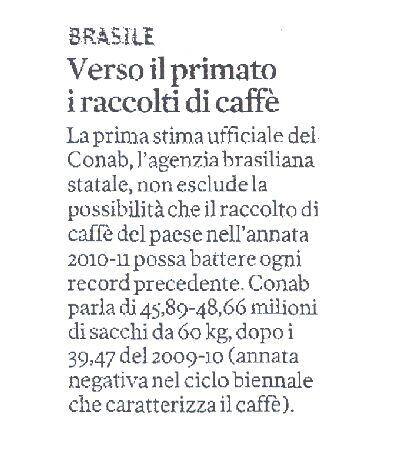 BRASILE

Verso il primato i raccolti di caffè

La prima stima ufficiale del Conab, l'agenzia brasiliana statale, non esclude la possibilità che il raccolto di caffè del paese nell'annata 2010-11 possa battere ogni record precedente. Conab parla di 45,89-48,66 milioni di sacchi da 60 kg, dopo i 39,47 del 2009-10 (annata negativa nel ciclo biennale che caratterizza il caffè).